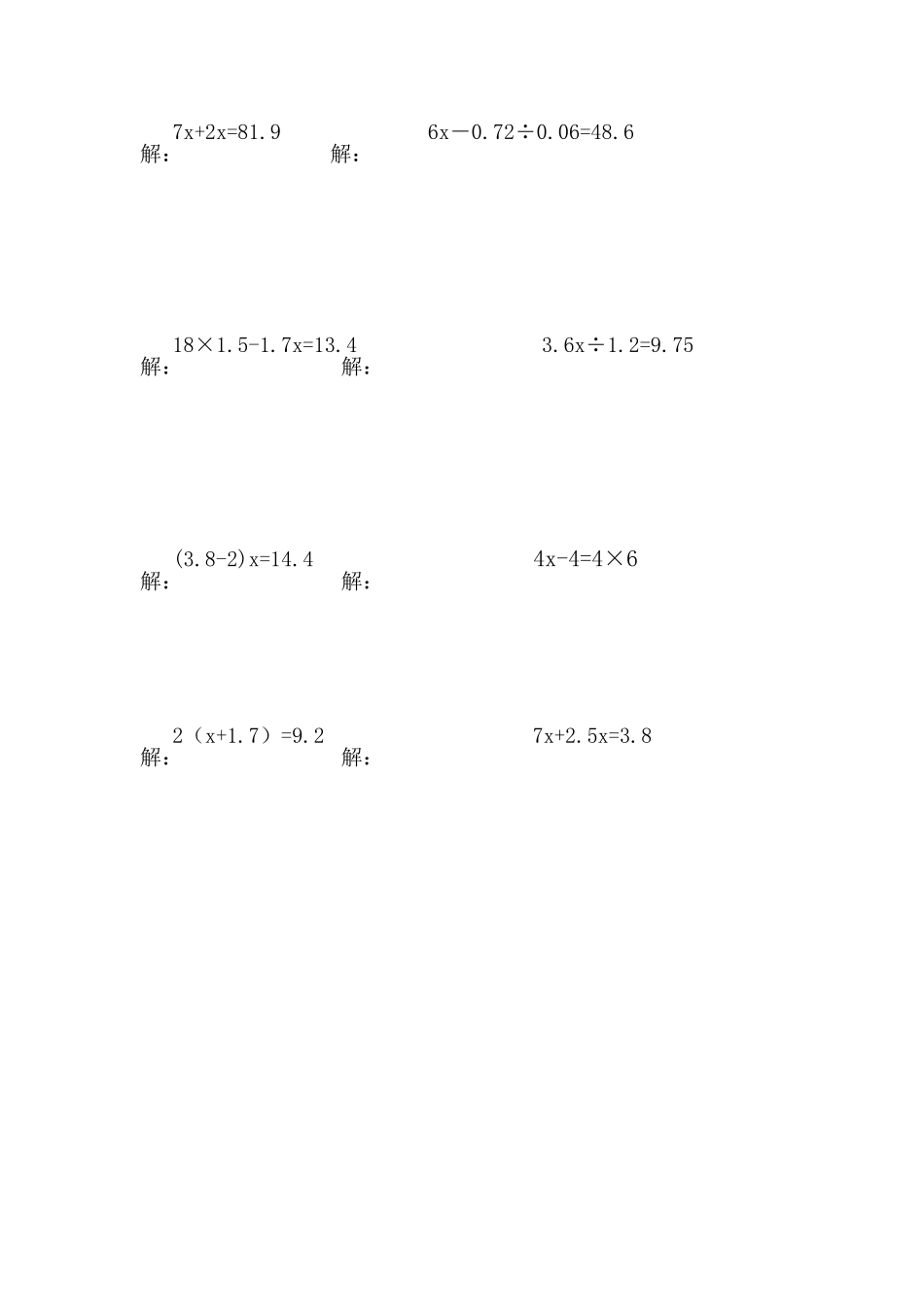 $7x+2x=81.9$
解：

$6x-0.72\div0.06=48.6$
解：

$18\times1.5-1.7x=13.4$
解：

$3.6x\div1.2=9.75$
解：

$(3.8-2)x=14.4$
解：

$4x-4=4\times6$
解：

$2（x+1.7）=9.2$
解：

$7x+2.5x=3.8$
解：